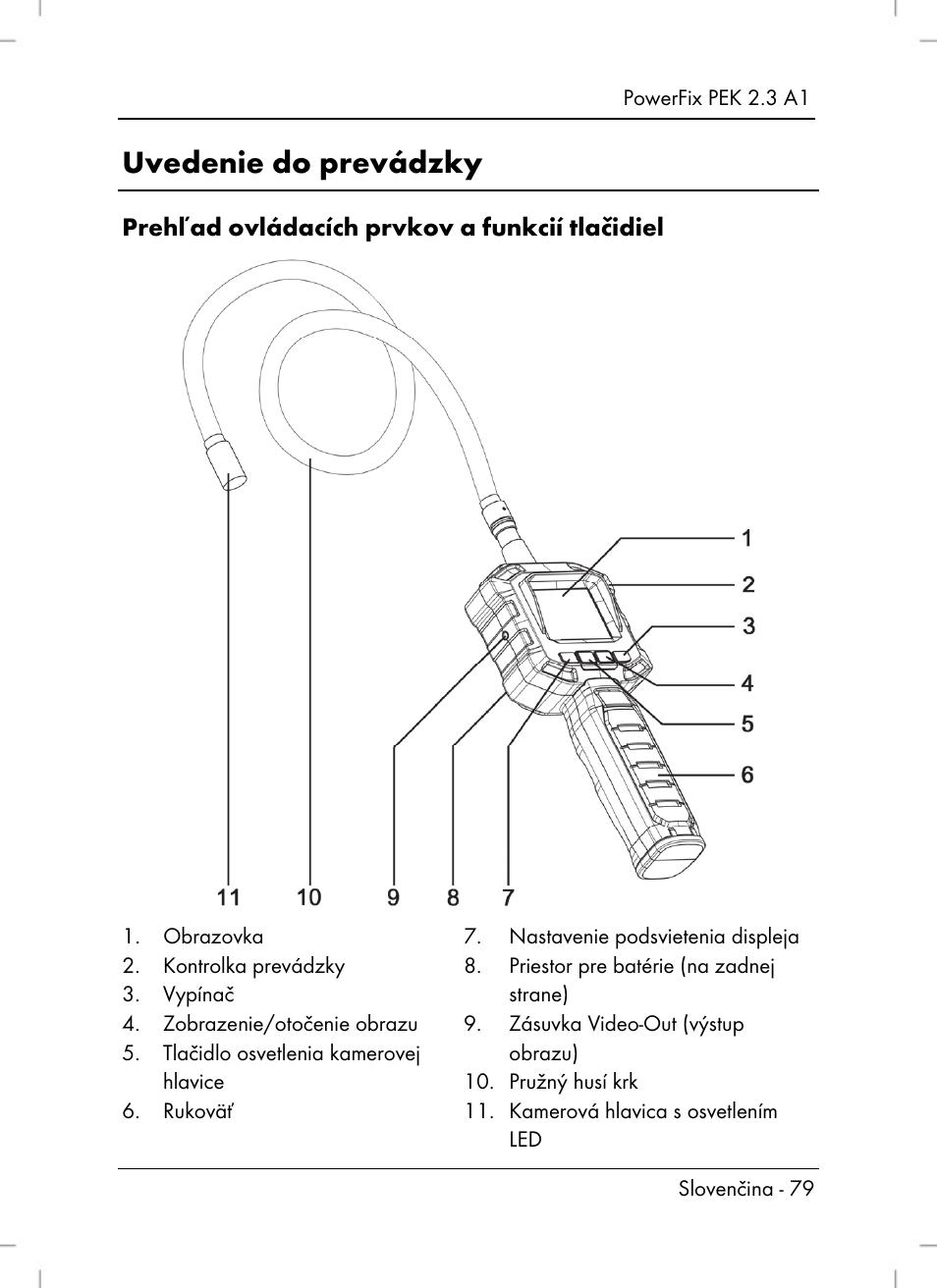 PowerFix PEK 2.3 A1

Uvedenie do prevádzky

Prehľad ovládacích prvkov a funkcií tlačidiel

1
2
3
4
5
6
11 10 9 8 7

1. Obrazovka
2. Kontrolka prevádzky
3. Vypínač
4. Zobrazenie/otočenie obrazu
5. Tlačidlo osvetlenia kamerovej hlavice
6. Rukoväť

7. Nastavenie podsvietenia displeja
8. Priestor pre batérie (na zadnej strane)
9. Zásuvka Video-Out (výstup obrazu)
10. Pružný husí krk
11. Kamerová hlavica s osvetlením LED

Slovenčina - 79